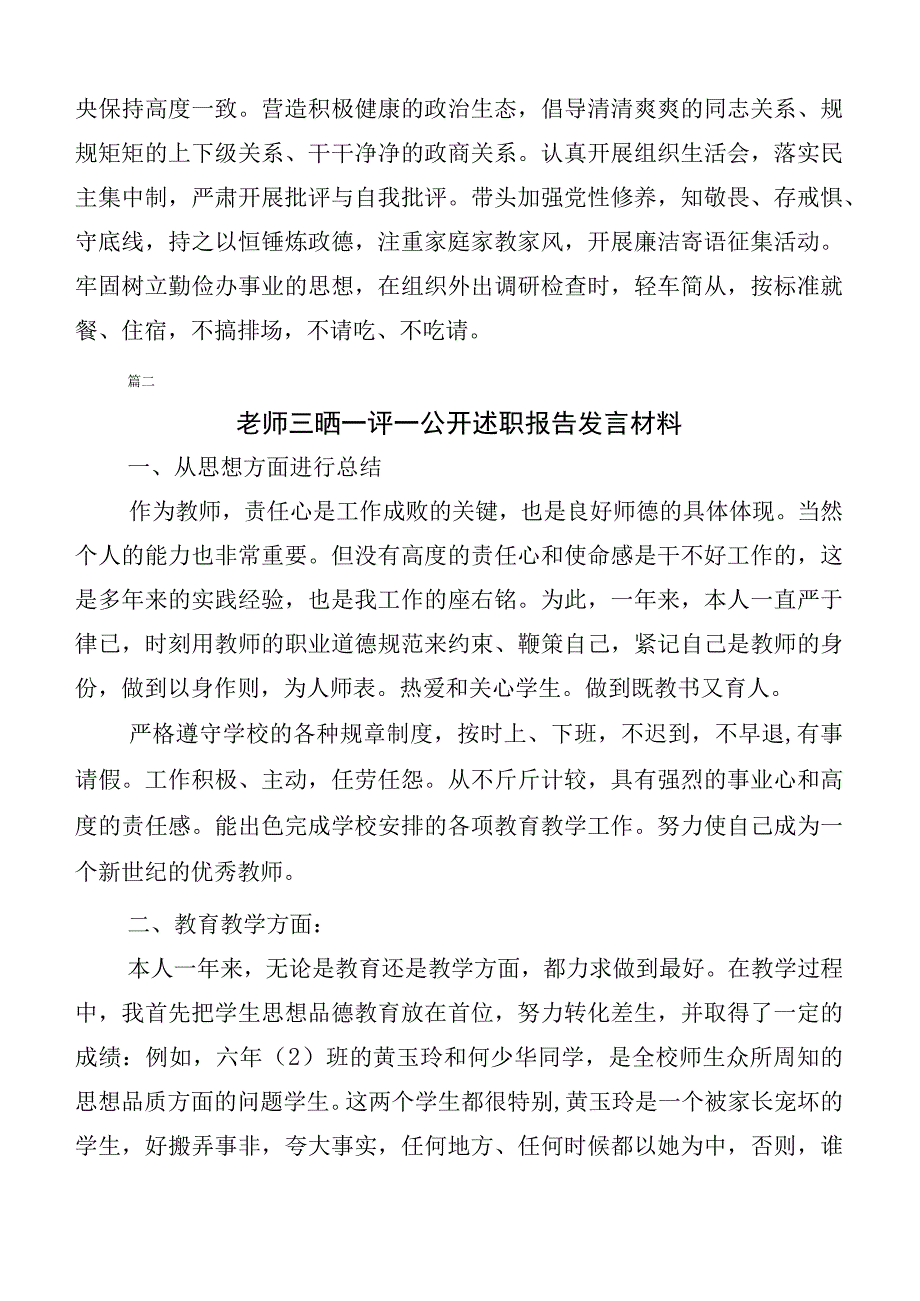 央保持高度一致。营造积极健康的政治生态，倡导清清爽爽的同志关系、规规矩矩的上下级关系、干干净净的政商关系。认真开展组织生活会，落实民主集中制，严肃开展批评与自我批评。带头加强党性修养，知敬畏、存戒惧、守底线，持之以恒锤炼政德，注重家庭家教家风，开展廉洁寄语征集活动。牢固树立勤俭办事业的思想，在组织外出调研检查时，轻车简从，按标准就餐、住宿，不搞排场，不请吃、不吃请。

篇二

老师三晒一评一公开述职报告发言材料

一、从思想方面进行总结

作为教师，责任心是工作成败的关键，也是良好师德的具体体现。当然个人的能力也非常重要。但没有高度的责任心和使命感是干不好工作的，这是多年来的实践经验，也是我工作的座右铭。为此，一年来，本人一直严于律已，时刻用教师的职业道德规范来约束、鞭策自己，紧记自己是教师的身份，做到以身作则，为人师表。热爱和关心学生。做到既教书又育人。

严格遵守学校的各种规章制度，按时上、下班，不迟到，不早退,有事请假。工作积极、主动，任劳任怨。从不斤斤计较，具有强烈的事业心和高度的责任感。能出色完成学校安排的各项教育教学工作。努力使自己成为一个新世纪的优秀教师。

二、教育教学方面：

本人一年来，无论是教育还是教学方面，都力求做到最好。在教学过程中，我首先把学生思想品德教育放在首位，努力转化差生，并取得了一定的成绩：例如，六年（2）班的黄玉玲和何少华同学，是全校师生众所周知的思想品质方面的问题学生。这两个学生都很特别,黄玉玲是一个被家长宠坏的学生，好搬弄事非，夸大事实，任何地方、任何时候都以她为中，否则，谁